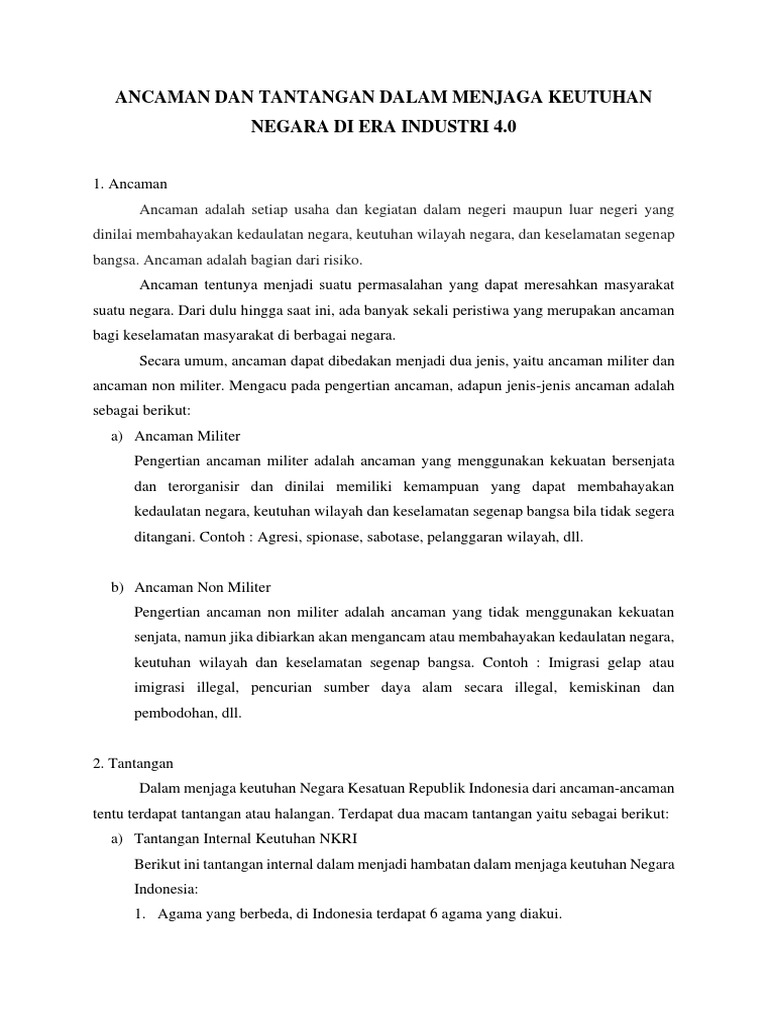 ANCAMAN DAN TANTANGAN DALAM MENJAGA KEUTUHAN NEGARA DI ERA INDUSTRI 4.0

1. Ancaman

Ancaman adalah setiap usaha dan kegiatan dalam negeri maupun luar negeri yang dinilai membahayakan kedaulatan negara, keutuhan wilayah negara, dan keselamatan segenap bangsa. Ancaman adalah bagian dari risiko.

Ancaman tentunya menjadi suatu permasalahan yang dapat meresahkan masyarakat suatu negara. Dari dulu hingga saat ini, ada banyak sekali peristiwa yang merupakan ancaman bagi keselamatan masyarakat di berbagai negara.

Secara umum, ancaman dapat dibedakan menjadi dua jenis, yaitu ancaman militer dan ancaman non militer. Mengacu pada pengertian ancaman, adapun jenis-jenis ancaman adalah sebagai berikut:

a) Ancaman Militer
Pengertian ancaman militer adalah ancaman yang menggunakan kekuatan bersenjata dan terorganisir dan dinilai memiliki kemampuan yang dapat membahayakan kedaulatan negara, keutuhan wilayah dan keselamatan segenap bangsa bila tidak segera ditangani. Contoh : Agresi, spionase, sabotase, pelanggaran wilayah, dll.

b) Ancaman Non Militer
Pengertian ancaman non militer adalah ancaman yang tidak menggunakan kekuatan senjata, namun jika dibiarkan akan mengancam atau membahayakan kedaulatan negara, keutuhan wilayah dan keselamatan segenap bangsa. Contoh : Imigrasi gelap atau imigrasi illegal, pencurian sumber daya alam secara illegal, kemiskinan dan pembodohan, dll.

2. Tantangan

Dalam menjaga keutuhan Negara Kesatuan Republik Indonesia dari ancaman-ancaman tentu terdapat tantangan atau halangan. Terdapat dua macam tantangan yaitu sebagai berikut:

a) Tantangan Internal Keutuhan NKRI
Berikut ini tantangan internal dalam menjadi hambatan dalam menjaga keutuhan Negara Indonesia:
1. Agama yang berbeda, di Indonesia terdapat 6 agama yang diakui.